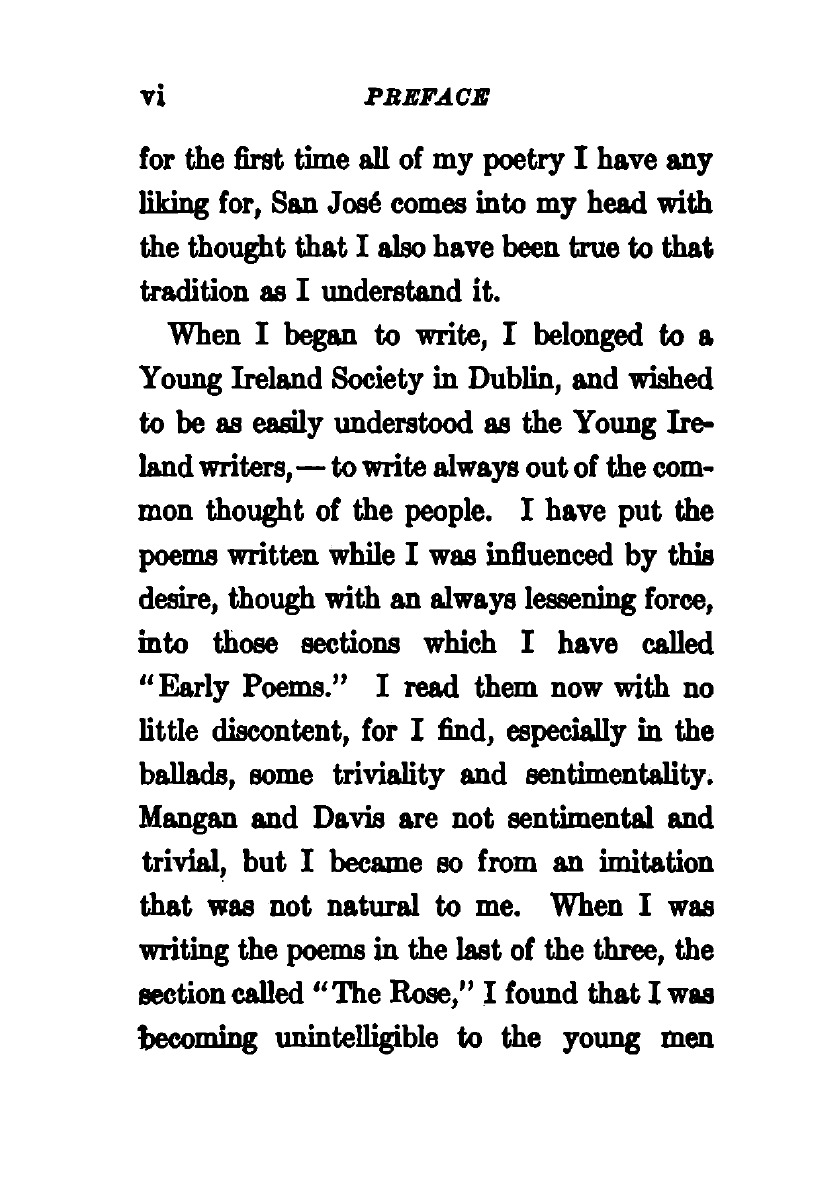 vi PREFACE

for the first time all of my poetry I have any liking for, San José comes into my head with the thought that I also have been true to that tradition as I understand it.

When I began to write, I belonged to a Young Ireland Society in Dublin, and wished to be as easily understood as the Young Ireland writers, — to write always out of the common thought of the people. I have put the poems written while I was influenced by this desire, though with an always lessening force, into those sections which I have called "Early Poems." I read them now with no little discontent, for I find, especially in the ballads, some triviality and sentimentality. Mangan and Davis are not sentimental and trivial, but I became so from an imitation that was not natural to me. When I was writing the poems in the last of the three, the section called "The Rose," I found that I was becoming unintelligible to the young men